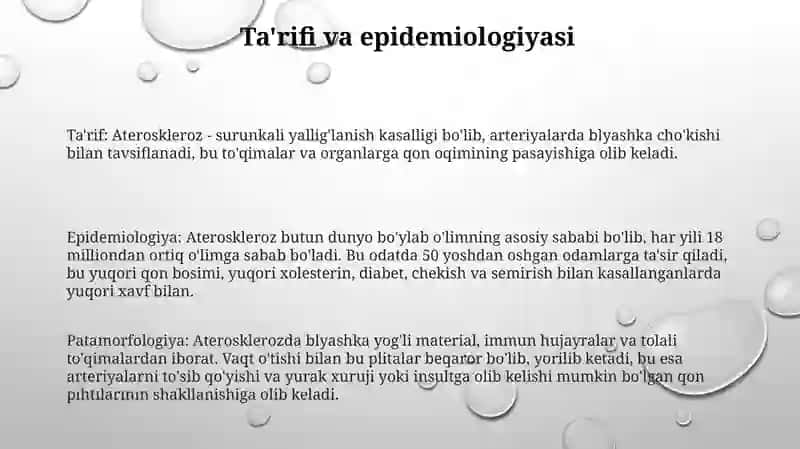 Ta'rifi va epidemiologiyasi

Ta'rif: Ateroskleroz - surunkali yallig'lanish kasalligi bo'lib, arteriyalarda blyashka cho'kishi bilan tavsiflanadi, bu to'qimalar va organlarga qon oqimining pasayishiga olib keladi.

Epidemiologiya: Ateroskleroz butun dunyo bo'ylab o'limning asosiy sababi bo'lib, har yili 18 milliondan ortiq o'limga sabab bo'ladi. Bu odatda 50 yoshdan oshgan odamlarga ta'sir qiladi, bu yuqori qon bosimi, yuqori xolesterin, diabet, chekish va semirish bilan kasallanganlarda yuqori xavf bilan.

Patamorfologiya: Aterosklerozda blyashka yog'li material, immun hujayralar va tolali to'qimalardan iborat. Vaqt o'tishi bilan bu plitalar beqaror bo'lib, yorilib ketadi, bu esa arteriyalarni to'sib qo'yishi va yurak xuruji yoki insultga olib kelishi mumkin bo'lgan qon pıhtılarının shakllanishiga olib keladi.